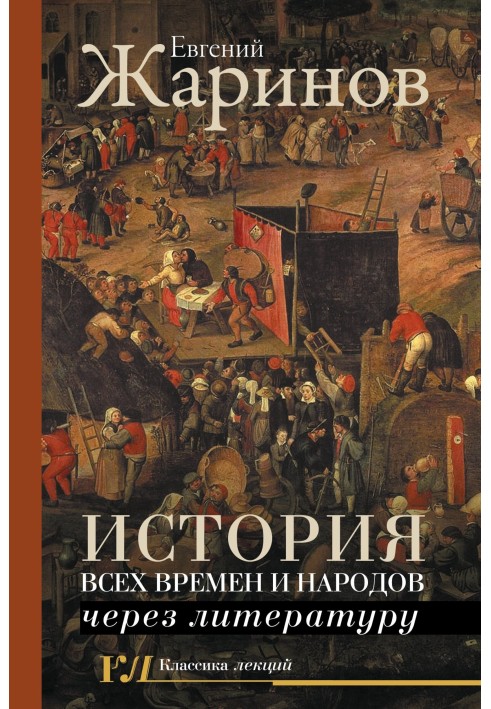 Евгений
Жаринов

ИСТОРИЯ
ВСЕХ ВРЕМЕН И НАРОДОВ
через литературу

КЛ Классика лекций